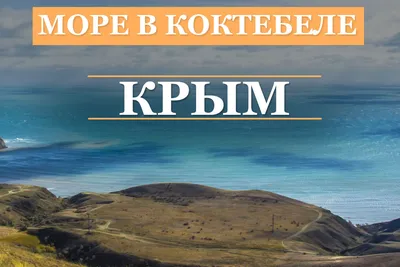 МОРЕ В КОКТЕБЕЛЕ

КРЫМ